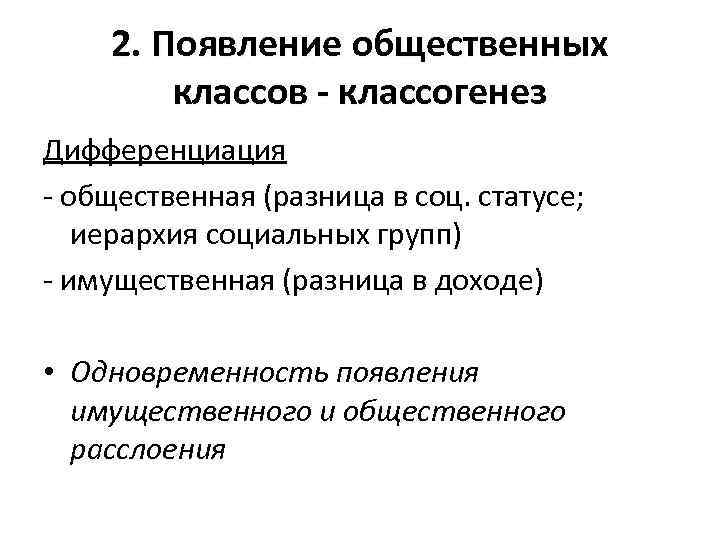 2. Появление общественных классов - классогенез

Дифференциация

- общественная (разница в соц. статусе; иерархия социальных групп)

- имущественная (разница в доходе)

• Одновременность появления имущественного и общественного расслоения